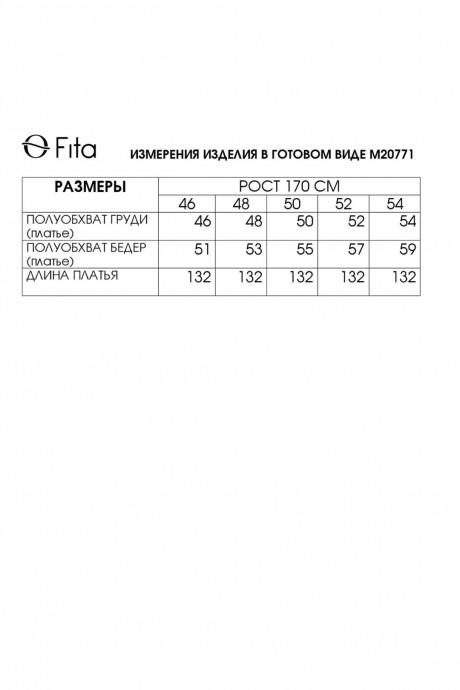 Fita

ИЗМЕРЕНИЯ ИЗДЕЛИЯ В ГОТОВОМ ВИДЕ М20771

| РАЗМЕРЫ | РОСТ 170 СМ | | | | |
|---|---|---|---|---|---|
| | 46 | 48 | 50 | 52 | 54 |
| ПОЛУОБХВАТ ГРУДИ (платье) | 46 | 48 | 50 | 52 | 54 |
| ПОЛУОБХВАТ БЕДЕР (платье) | 51 | 53 | 55 | 57 | 59 |
| ДЛИНА ПЛАТЬЯ | 132 | 132 | 132 | 132 | 132 |